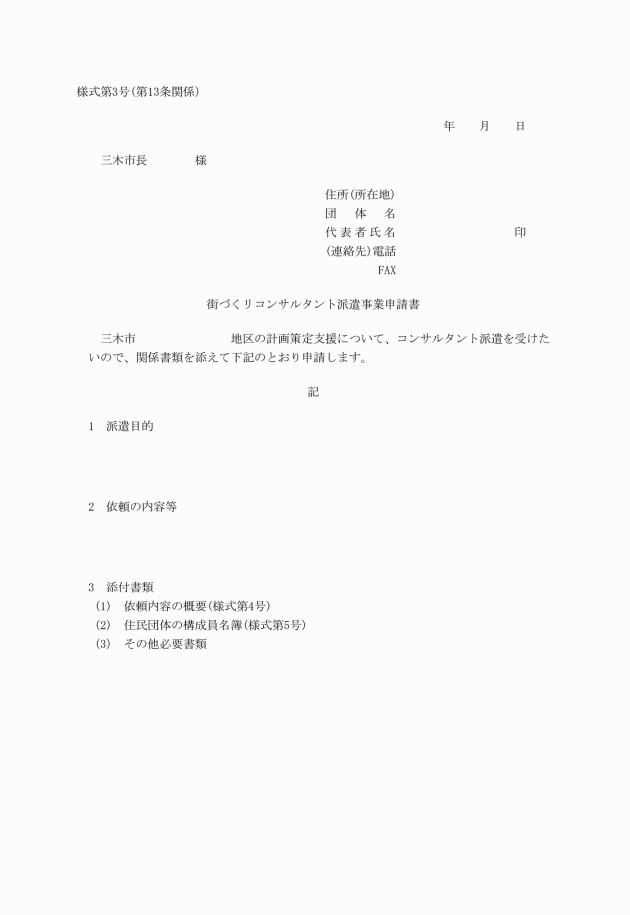 様式第3号(第13条関係)

年　月　日

三木市長　　様

住所(所在地)
団　体　名
代表者氏名　　　　印
(連絡先)電話
FAX

街づくりコンサルタント派遣事業申請書

三木市　　　　地区の計画策定支援について、コンサルタント派遣を受けたいので、関係書類を添えて下記のとおり申請します。

記

1　派遣目的

2　依頼の内容等

3　添付書類
(1)　依頼内容の概要(様式第4号)
(2)　住民団体の構成員名簿(様式第5号)
(3)　その他必要書類